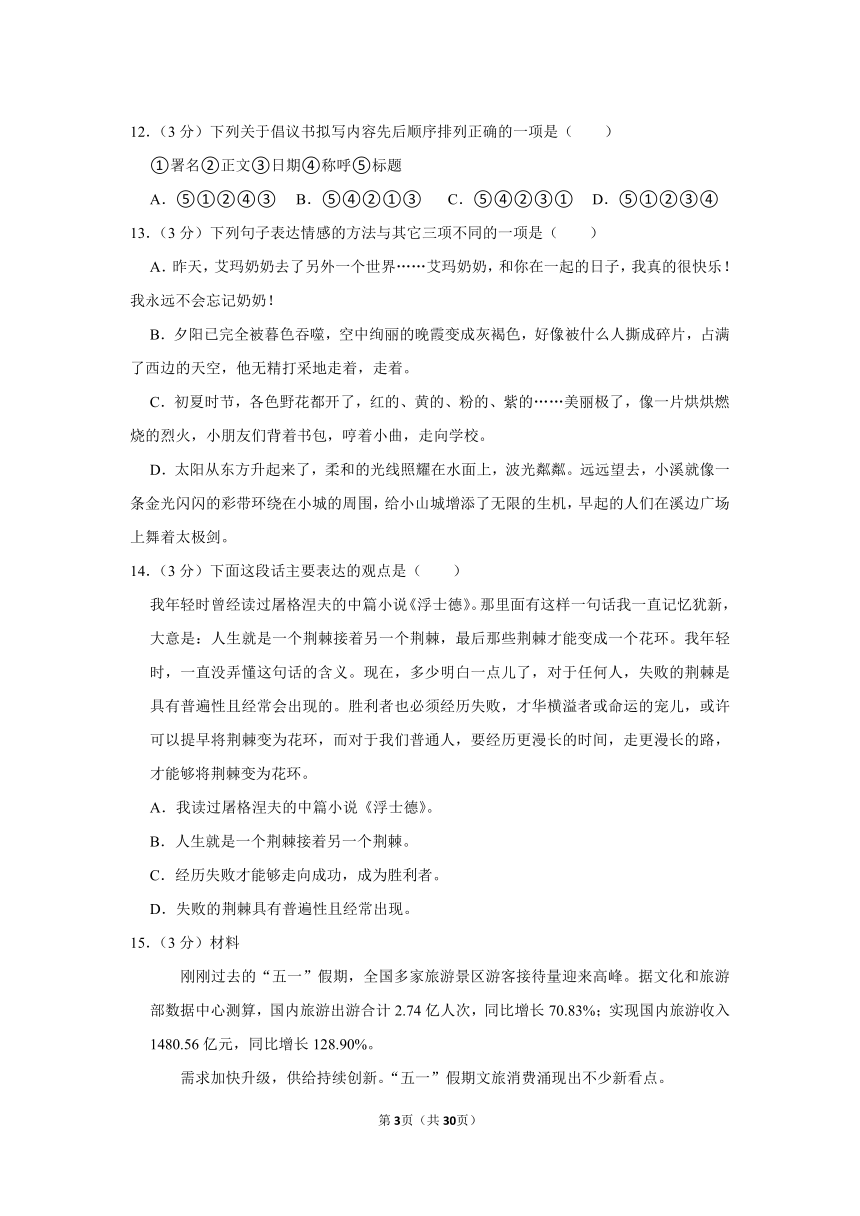 12．（3 分）下列关于倡议书拟写内容先后顺序排列正确的一项是（　　）

①署名②正文③日期④称呼⑤标题

A．⑤①②④③　B．⑤④②①③　C．⑤④②③①　D．⑤①②③④

13．（3 分）下列句子表达情感的方法与其它三项不同的一项是（　　）

A．昨天，艾玛奶奶去了另外一个世界……艾玛奶奶，和你在一起的日子，我真的很快乐！我永远不会忘记奶奶！

B．夕阳已完全被暮色吞噬，空中绚丽的晚霞变成灰褐色，好像被什么人撕成碎片，占满了西边的天空，他无精打采地走着，走着。

C．初夏时节，各色野花都开了，红的、黄的、粉的、紫的……美丽极了，像一片烘烘燃烧的烈火，小朋友们背着书包，哼着小曲，走向学校。

D．太阳从东方升起来了，柔和的光线照耀在水面上，波光粼粼。远远望去，小溪就像一条金光闪闪的彩带环绕在小城的周围，给小山城增添了无限的生机，早起的人们在溪边广场上舞着太极剑。

14．（3 分）下面这段话主要表达的观点是（　　）

我年轻时曾经读过屠格涅夫的中篇小说《浮士德》。那里面有这样一句话我一直记忆犹新，大意是：人生就是一个荆棘接着另一个荆棘，最后那些荆棘才能变成一个花环。我年轻时，一直没弄懂这句话的含义。现在，多少明白一点儿了，对于任何人，失败的荆棘是具有普遍性且经常会出现的。胜利者也必须经历失败，才华横溢者或命运的宠儿，或许可以提早将荆棘变为花环，而对于我们普通人，要经历更漫长的时间，走更漫长的路，才能够将荆棘变为花环。

A．我读过屠格涅夫的中篇小说《浮士德》。

B．人生就是一个荆棘接着另一个荆棘。

C．经历失败才能够走向成功，成为胜利者。

D．失败的荆棘具有普遍性且经常出现。

15．（3 分）材料

刚刚过去的“五一”假期，全国多家旅游景区游客接待量迎来高峰。据文化和旅游部数据中心测算，国内旅游出游合计 2.74 亿人次，同比增长 70.83%；实现国内旅游收入 1480.56 亿元，同比增长 128.90%。

需求加快升级，供给持续创新。“五一”假期文旅消费涌现出不少新看点。

第3页（共30页）